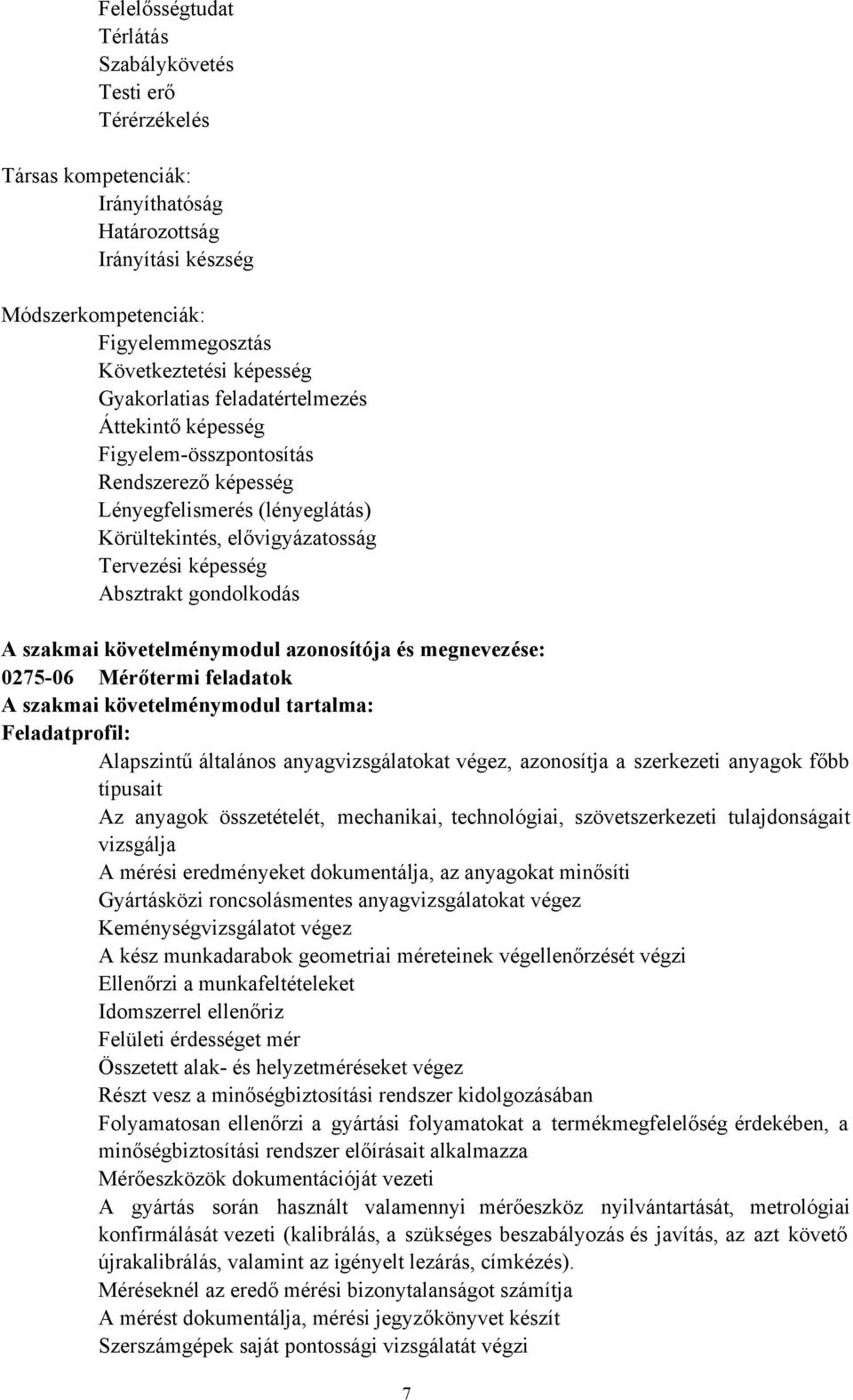 Felelősségtudat
Térlátás
Szabálykövetés
Testi erő
Térérzékelés

Társas kompetenciák:
Irányíthatóság
Határozottság
Irányítási készség

Módszerkompetenciák:
Figyelemmegosztás
Következtetési képesség
Gyakorlatias feladatértelmezés
Áttekintő képesség
Figyelem-összpontosítás
Rendszerező képesség
Lényegfelismerés (lényeglátás)
Körültekintés, elővigyázatosság
Tervezési képesség
Absztrakt gondolkodás

A szakmai követelménymodul azonosítója és megnevezése:
0275-06 Mérőtermi feladatok
A szakmai követelménymodul tartalma:
Feladatprofil:
Alapszintű általános anyagvizsgálatokat végez, azonosítja a szerkezeti anyagok főbb típusait
Az anyagok összetételét, mechanikai, technológiai, szövetszerkezeti tulajdonságait vizsgálja
A mérési eredményeket dokumentálja, az anyagokat minősíti
Gyártásközi roncsolásmentes anyagvizsgálatokat végez
Keménységvizsgálatot végez
A kész munkadarabok geometriai méreteinek végellenőrzését végzi
Ellenőrzi a munkafeltételeket
Idomszerrel ellenőriz
Felületi érdességet mér
Összetett alak- és helyzetméréseket végez
Részt vesz a minőségbiztosítási rendszer kidolgozásában
Folyamatosan ellenőrzi a gyártási folyamatokat a termékmegfelelőség érdekében, a minőségbiztosítási rendszer előírásait alkalmazza
Mérőeszközök dokumentációját vezeti
A gyártás során használt valamennyi mérőeszköz nyilvántartását, metrológiai konfirmálását vezeti (kalibrálás, a szükséges beszabályozás és javítás, az azt követő újrakalibrálás, valamint az igényelt lezárás, címkézés).
Méréseknél az eredő mérési bizonytalanságot számítja
A mérést dokumentálja, mérési jegyzőkönyvet készít
Szerszámgépek saját pontossági vizsgálatát végzi

7